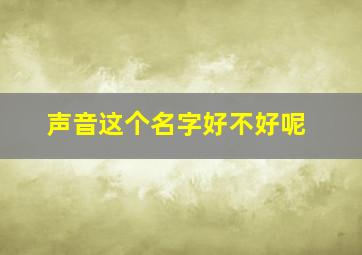 声音这个名字好不好呢